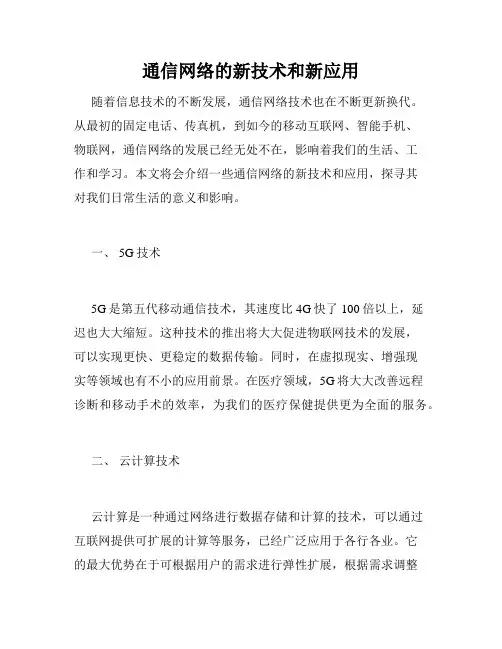 通信网络的新技术和新应用

随着信息技术的不断发展，通信网络技术也在不断更新换代。从最初的固定电话、传真机，到如今的移动互联网、智能手机、物联网，通信网络的发展已经无处不在，影响着我们的生活、工作和学习。本文将会介绍一些通信网络的新技术和应用，探寻其对我们日常生活的意义和影响。

一、 5G 技术

5G 是第五代移动通信技术，其速度比 4G 快了 100 倍以上，延迟也大大缩短。这种技术的推出将大大促进物联网技术的发展，可以实现更快、更稳定的数据传输。同时，在虚拟现实、增强现实等领域也有不小的应用前景。在医疗领域，5G 将大大改善远程诊断和移动手术的效率，为我们的医疗保健提供更为全面的服务。

二、 云计算技术

云计算是一种通过网络进行数据存储和计算的技术，可以通过互联网提供可扩展的计算等服务，已经广泛应用于各行各业。它的最大优势在于可根据用户的需求进行弹性扩展，根据需求调整